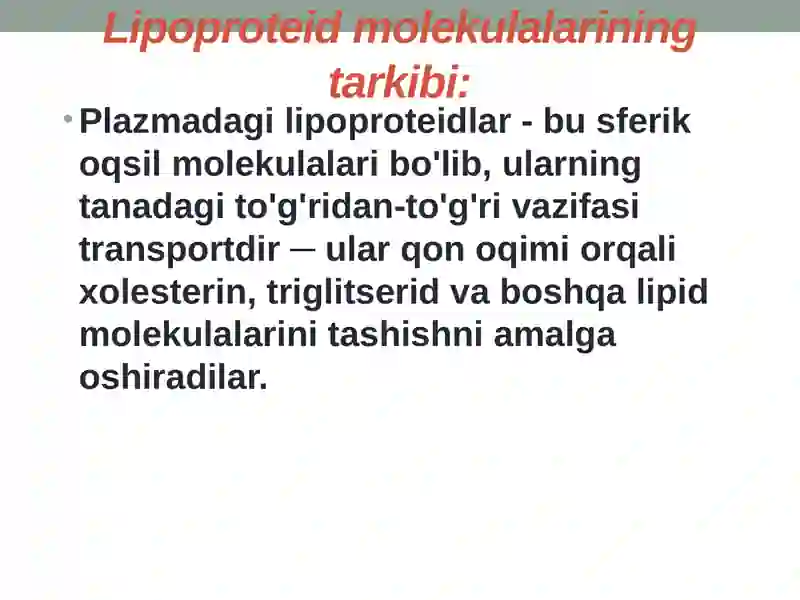 Lipoproteid molekulalarining tarkibi:

• Plazmadagi lipoproteidlar - bu sferik oqsil molekulalari bo'lib, ularning tanadagi to'g'ridan-to'g'ri vazifasi transportdir – ular qon oqimi orqali xolesterin, triglitserid va boshqa lipid molekulalarini tashishni amalga oshiradilar.